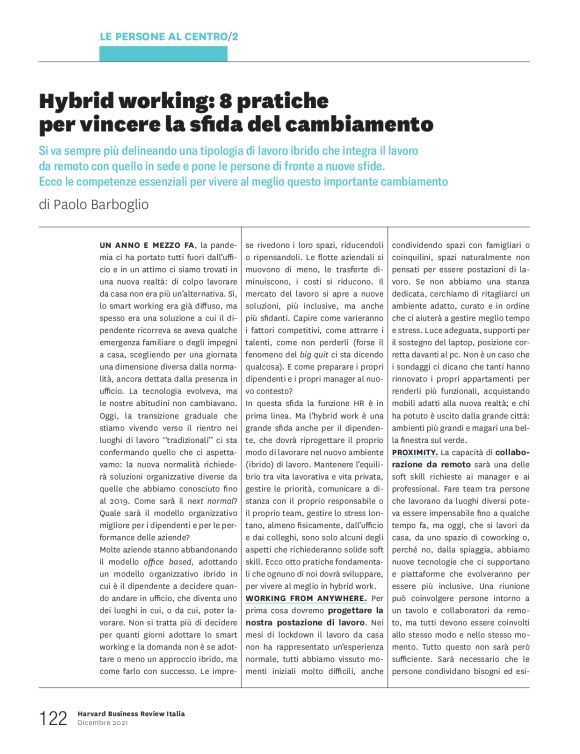 LE PERSONE AL CENTRO/2

Hybrid working: 8 pratiche per vincere la sfida del cambiamento

Si va sempre più delineando una tipologia di lavoro ibrido che integra il lavoro da remoto con quello in sede e pone le persone di fronte a nuove sfide. Ecco le competenze essenziali per vivere al meglio questo importante cambiamento

di Paolo Barboglio

UN ANNO E MEZZO FA, la pandemia ci ha portato tutti fuori dall'ufficio e in un attimo ci siamo trovati in una nuova realtà: di colpo lavorare da casa non era più un'alternativa. Sì, lo smart working era già diffuso, ma spesso era una soluzione a cui il dipendente ricorreva se aveva qualche emergenza familiare o degli impegni a casa, scegliendo per una giornata una dimensione diversa dalla normalità, ancora dettata dalla presenza in ufficio. La tecnologia evolveva, ma le nostre abitudini non cambiavano. Oggi, la transizione graduale che stiamo vivendo verso il rientro nei luoghi di lavoro "tradizionali" ci sta confermando quello che ci aspettavamo: la nuova normalità richiederà soluzioni organizzative diverse da quelle che abbiamo conosciuto fino al 2019. Come sarà il next normal? Quale sarà il modello organizzativo migliore per i dipendenti e per le performance delle aziende?
Molte aziende stanno abbandonando il modello office based, adottando un modello organizzativo ibrido in cui è il dipendente a decidere quando andare in ufficio, che diventa uno dei luoghi in cui, o da cui, poter lavorare. Non si tratta più di decidere per quanti giorni adottare lo smart working e la domanda non è se adottare o meno un approccio ibrido, ma come farlo con successo. Le imprese rivedono i loro spazi, riducendoli o ripensandoli. Le flotte aziendali si muovono di meno, le trasferte diminuiscono, i costi si riducono. Il mercato del lavoro si apre a nuove soluzioni, più inclusive, ma anche più sfidanti. Capire come varieranno i fattori competitivi, come attrarre i talenti, come non perderli (forse il fenomeno del big quit ci sta dicendo qualcosa). E come preparare i propri dipendenti e i propri manager al nuovo contesto?
In questa sfida la funzione HR è in prima linea. Ma l'hybrid work è una grande sfida anche per il dipendente, che dovrà riprogettare il proprio modo di lavorare nel nuovo ambiente (ibrido) di lavoro. Mantenere l'equilibrio tra vita lavorativa e vita privata, gestire le priorità, comunicare a distanza con il proprio responsabile o il proprio team, gestire lo stress lontano, almeno fisicamente, dall'ufficio e dai colleghi, sono solo alcuni degli aspetti che richiederanno solide soft skill. Ecco otto pratiche fondamentali che ognuno di noi dovrà sviluppare, per vivere al meglio in hybrid work.
WORKING FROM ANYWHERE. Per prima cosa dovremo progettare la nostra postazione di lavoro. Nei mesi di lockdown il lavoro da casa non ha rappresentato un'esperienza normale, tutti abbiamo vissuto momenti iniziali molto difficili, anche condividendo spazi con famigliari o coinquilini, spazi naturalmente non pensati per essere postazioni di lavoro. Se non abbiamo una stanza dedicata, cerchiamo di ritagliarci un ambiente adatto, curato e in ordine che ci aiuterà a gestire meglio tempo e stress. Luce adeguata, supporti per il sostegno del laptop, posizione corretta davanti al pc. Non è un caso che i sondaggi ci dicano che tanti hanno rinnovato i propri appartamenti per renderli più funzionali, acquistando mobili adatti alla nuova realtà; e chi ha potuto è uscito dalla grande città: ambienti più grandi e magari una bella finestra sul verde.
PROXIMITY. La capacità di collaborazione da remoto sarà una delle soft skill richieste ai manager e ai professional. Fare team tra persone che lavorano da luoghi diversi poteva essere impensabile fino a qualche tempo fa, ma oggi, che si lavori da casa, da uno spazio di coworking o, perché no, dalla spiaggia, abbiamo nuove tecnologie che ci supportano e piattaforme che evolveranno per essere più inclusive. Una riunione può coinvolgere persone intorno a un tavolo e collaboratori da remoto, ma tutti devono essere coinvolti allo stesso modo e nello stesso momento. Tutto questo non sarà però sufficiente. Sarà necessario che le persone condividano bisogni ed esi-

122 Harvard Business Review Italia
Dicembre 2021